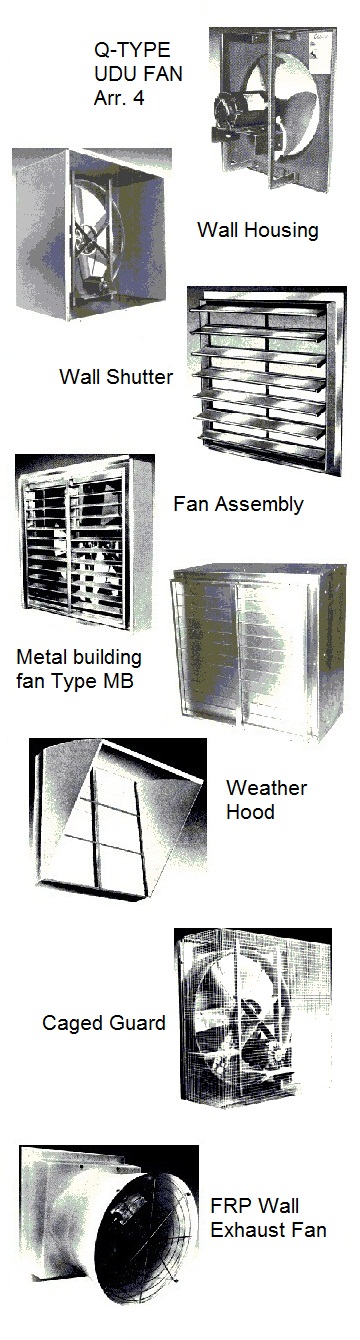 Q-TYPE
UDU FAN
Arr. 4

Wall Housing

Wall Shutter

Fan Assembly

Metal building
fan Type MB

Weather
Hood

Caged Guard

FRP Wall
Exhaust Fan